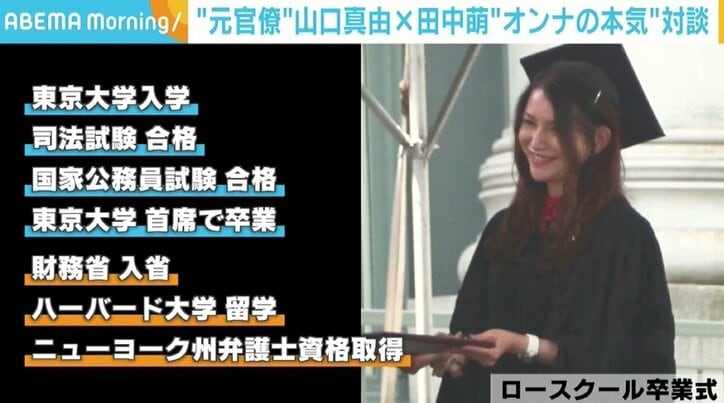 ABEMA Morning/ "元官僚"山口真由×田中萌"オンナの本気"対談

東京大学入学
司法試験 合格
国家公務員試験 合格
東京大学 首席で卒業
財務省 入省
ハーバード大学 留学
ニューヨーク州弁護士資格取得

ロースクール卒業式